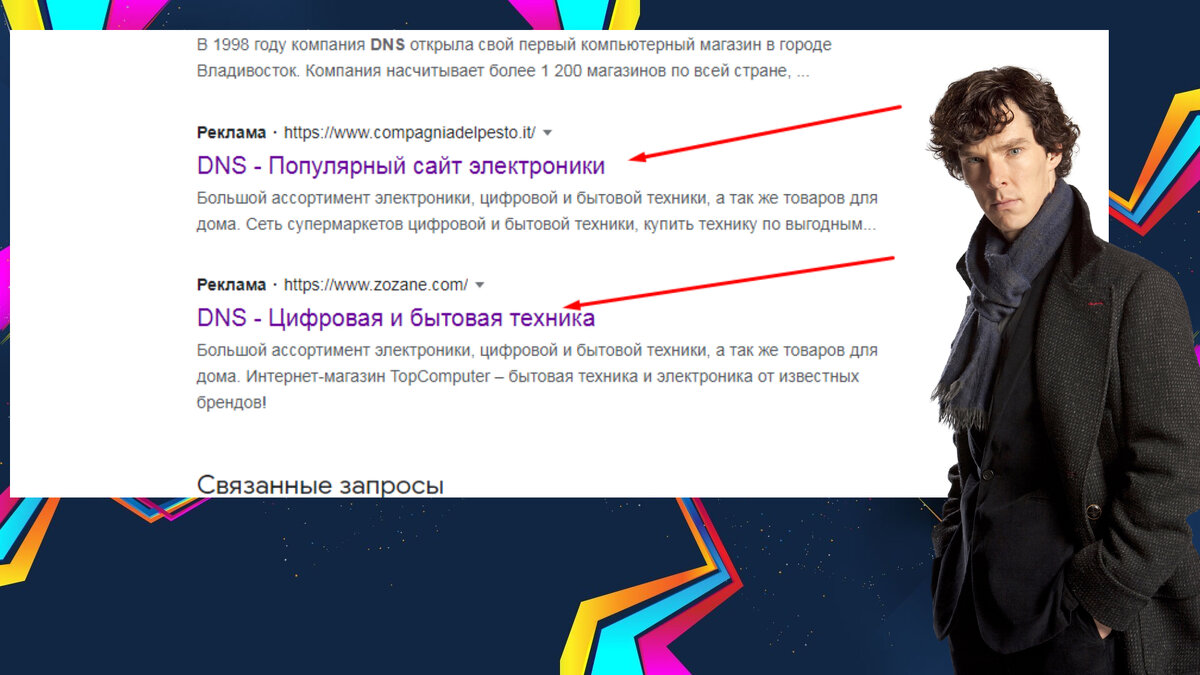 В 1998 году компания DNS открыла свой первый компьютерный магазин в городе Владивосток. Компания насчитывает более 1 200 магазинов по всей стране, ...

Реклама · https://www.compagniadelpesto.it/

DNS - Популярный сайт электроники

Большой ассортимент электроники, цифровой и бытовой техники, а так же товаров для дома. Сеть супермаркетов цифровой и бытовой техники, купить технику по выгодным...

Реклама · https://www.zozane.com/

DNS - Цифровая и бытовая техника

Большой ассортимент электроники, цифровой и бытовой техники, а так же товаров для дома. Интернет-магазин TopComputer – бытовая техника и электроника от известных брендов!

Связанные запросы